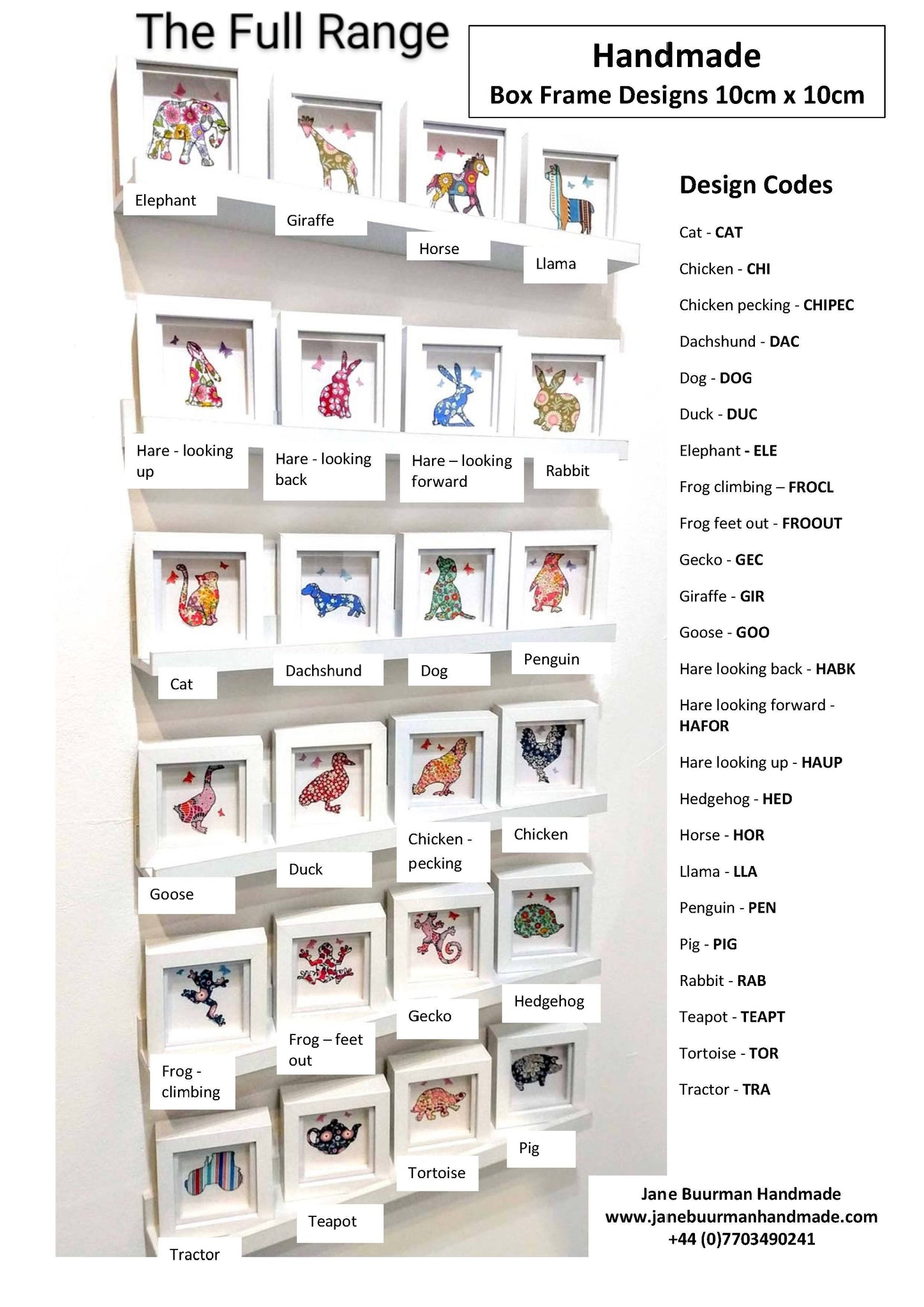 The Full Range

Handmade
Box Frame Designs 10cm x 10cm

Elephant

Giraffe

Horse

Llama

Hare - looking up

Hare - looking back

Hare – looking forward

Rabbit

Cat

Dachshund

Dog

Penguin

Goose

Duck

Chicken - pecking

Chicken

Frog - climbing

Frog – feet out

Gecko

Hedgehog

Tractor

Teapot

Tortoise

Pig

Design Codes

Cat - CAT

Chicken - CHI

Chicken pecking - CHIPEC

Dachshund - DAC

Dog - DOG

Duck - DUC

Elephant - ELE

Frog climbing – FROCL

Frog feet out - FROOUT

Gecko - GEC

Giraffe - GIR

Goose - GOO

Hare looking back - HABK

Hare looking forward - HAFOR

Hare looking up - HAUP

Hedgehog - HED

Horse - HOR

Llama - LLA

Penguin - PEN

Pig - PIG

Rabbit - RAB

Teapot - TEAPT

Tortoise - TOR

Tractor - TRA

Jane Buurman Handmade
www.janebuurmanhandmade.com
+44 (0)7703490241